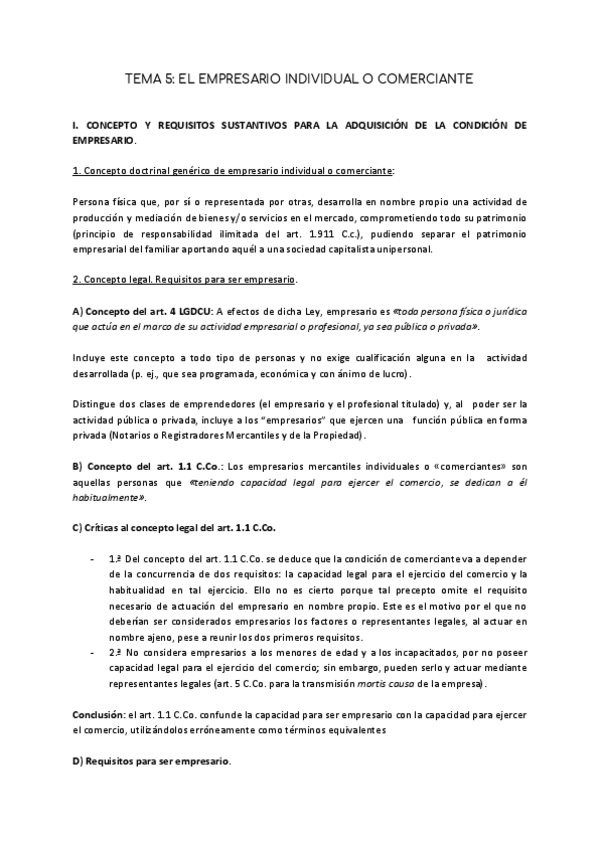 TEMA 5: EL EMPRESARIO INDIVIDUAL O COMERCIANTE

I. CONCEPTO Y REQUISITOS SUSTANTIVOS PARA LA ADQUISICIÓN DE LA CONDICIÓN DE EMPRESARIO.

1. Concepto doctrinal genérico de empresario individual o comerciante:

Persona física que, por sí o representada por otras, desarrolla en nombre propio una actividad de producción y mediación de bienes y/o servicios en el mercado, comprometiendo todo su patrimonio (principio de responsabilidad ilimitada del art. 1.911 C.c.), pudiendo separar el patrimonio empresarial del familiar aportando aquél a una sociedad capitalista unipersonal.

2. Concepto legal. Requisitos para ser empresario.

A) Concepto del art. 4 LGDCU: A efectos de dicha Ley, empresario es «toda persona física o jurídica que actúa en el marco de su actividad empresarial o profesional, ya sea pública o privada».

Incluye este concepto a todo tipo de personas y no exige cualificación alguna en la actividad desarrollada (p. ej., que sea programada, económica y con ánimo de lucro).

Distingue dos clases de emprendedores (el empresario y el profesional titulado) y, al poder ser la actividad pública o privada, incluye a los "empresarios" que ejercen una función pública en forma privada (Notarios o Registradores Mercantiles y de la Propiedad).

B) Concepto del art. 1.1 C.Co.: Los empresarios mercantiles individuales o «comerciantes» son aquellas personas que «teniendo capacidad legal para ejercer el comercio, se dedican a él habitualmente».

C) Críticas al concepto legal del art. 1.1 C.Co.

- 1.ª Del concepto del art. 1.1 C.Co. se deduce que la condición de comerciante va a depender de la concurrencia de dos requisitos: la capacidad legal para el ejercicio del comercio y la habitualidad en tal ejercicio. Ello no es cierto porque tal precepto omite el requisito necesario de actuación del empresario en nombre propio. Este es el motivo por el que no deberían ser considerados empresarios los factores o representantes legales, al actuar en nombre ajeno, pese a reunir los dos primeros requisitos.
- 2.ª No considera empresarios a los menores de edad y a los incapacitados, por no poseer capacidad legal para el ejercicio del comercio; sin embargo, pueden serlo y actuar mediante representantes legales (art. 5 C.Co. para la transmisión mortis causa de la empresa).

Conclusión: el art. 1.1 C.Co. confunde la capacidad para ser empresario con la capacidad para ejercer el comercio, utilizándolos erróneamente como términos equivalentes

D) Requisitos para ser empresario.